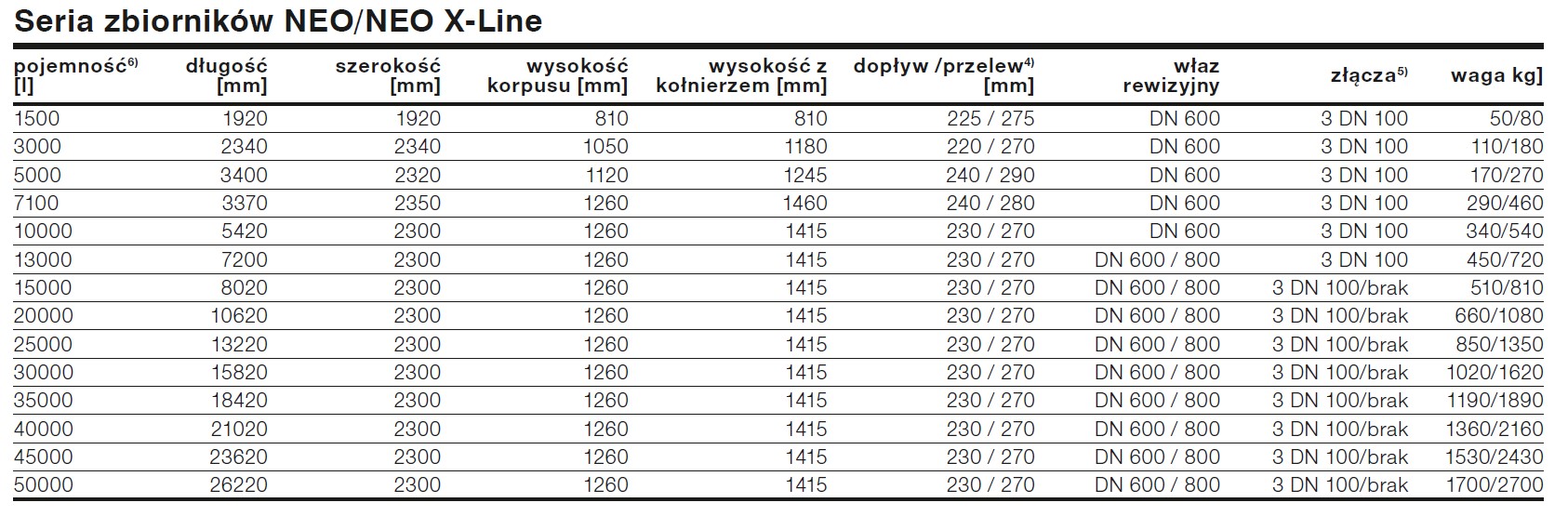 Seria zbiorników NEO/NEO X-Line

| pojemność$^{6)}$ [l] | długość [mm] | szerokość [mm] | wysokość korpusu [mm] | wysokość z kołnierzem [mm] | dopływ /przelew$^{4)}$ [mm] | właz rewizyjny | złącza$^{5)}$ | waga kg] |
|---|---|---|---|---|---|---|---|---|
| 1500 | 1920 | 1920 | 810 | 810 | 225 / 275 | DN 600 | 3 DN 100 | 50/80 |
| 3000 | 2340 | 2340 | 1050 | 1180 | 220 / 270 | DN 600 | 3 DN 100 | 110/180 |
| 5000 | 3400 | 2320 | 1120 | 1245 | 240 / 290 | DN 600 | 3 DN 100 | 170/270 |
| 7100 | 3370 | 2350 | 1260 | 1460 | 240 / 280 | DN 600 | 3 DN 100 | 290/460 |
| 10000 | 5420 | 2300 | 1260 | 1415 | 230 / 270 | DN 600 | 3 DN 100 | 340/540 |
| 13000 | 7200 | 2300 | 1260 | 1415 | 230 / 270 | DN 600 / 800 | 3 DN 100 | 450/720 |
| 15000 | 8020 | 2300 | 1260 | 1415 | 230 / 270 | DN 600 / 800 | 3 DN 100/brak | 510/810 |
| 20000 | 10620 | 2300 | 1260 | 1415 | 230 / 270 | DN 600 / 800 | 3 DN 100/brak | 660/1080 |
| 25000 | 13220 | 2300 | 1260 | 1415 | 230 / 270 | DN 600 / 800 | 3 DN 100/brak | 850/1350 |
| 30000 | 15820 | 2300 | 1260 | 1415 | 230 / 270 | DN 600 / 800 | 3 DN 100/brak | 1020/1620 |
| 35000 | 18420 | 2300 | 1260 | 1415 | 230 / 270 | DN 600 / 800 | 3 DN 100/brak | 1190/1890 |
| 40000 | 21020 | 2300 | 1260 | 1415 | 230 / 270 | DN 600 / 800 | 3 DN 100/brak | 1360/2160 |
| 45000 | 23620 | 2300 | 1260 | 1415 | 230 / 270 | DN 600 / 800 | 3 DN 100/brak | 1530/2430 |
| 50000 | 26220 | 2300 | 1260 | 1415 | 230 / 270 | DN 600 / 800 | 3 DN 100/brak | 1700/2700 |